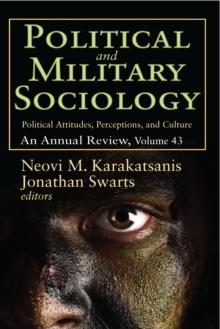 POLITICAL
and
MILITARY
SOCIOLOGY

Political Attitudes, Perceptions, and Culture
An Annual Review, Volume 43

Neovi M. Karakatsanis
Jonathan Swarts
editors